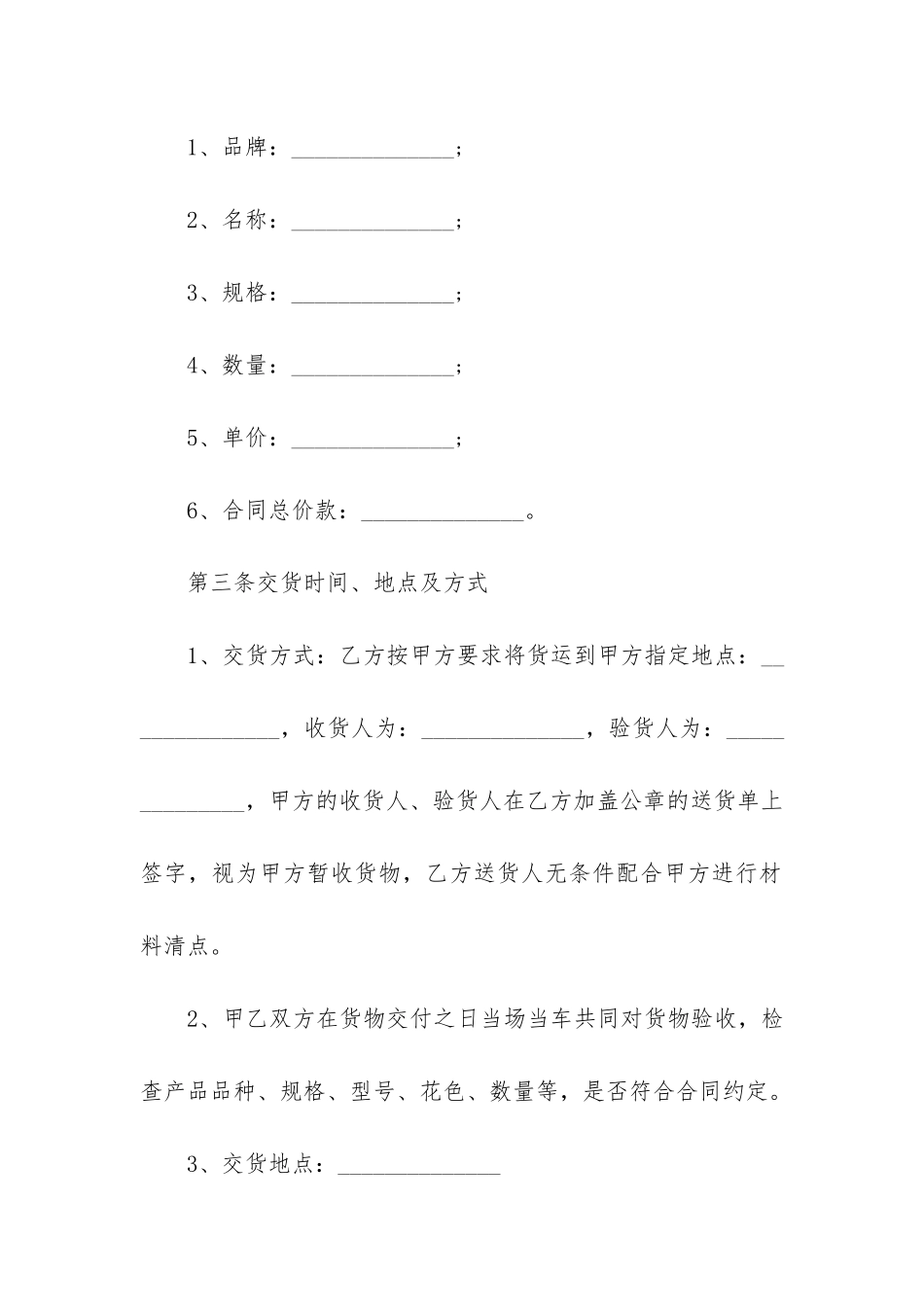 1、品牌：______________；

2、名称：______________；

3、规格：______________；

4、数量：______________；

5、单价：______________；

6、合同总价款：______________。

第三条交货时间、地点及方式

1、交货方式：乙方按甲方要求将货运到甲方指定地点：______________，收货人为：______________，验货人为：______________，甲方的收货人、验货人在乙方加盖公章的送货单上签字，视为甲方暂收货物，乙方送货人无条件配合甲方进行材料清点。

2、甲乙双方在货物交付之日当场当车共同对货物验收，检查产品品种、规格、型号、花色、数量等，是否符合合同约定。

3、交货地点：______________